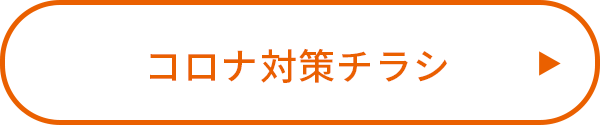 コロナ対策チラシ ▶